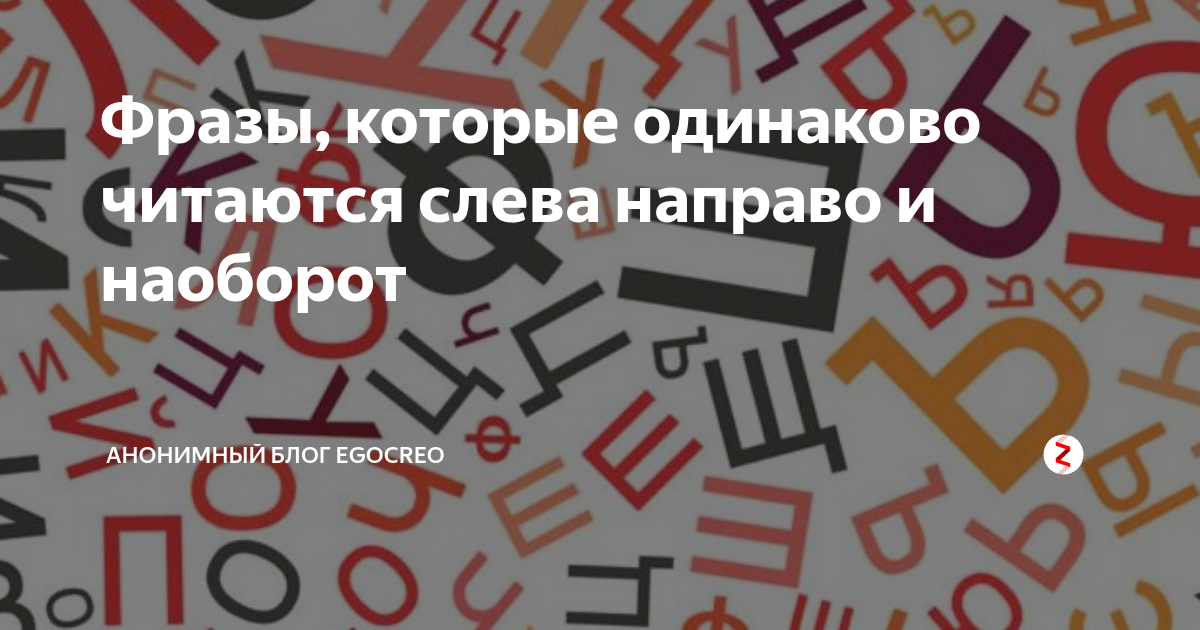 Фразы, которые одинаково читаются слева направо и наоборот

АНОНИМНЫЙ БЛОГ EGOCREO